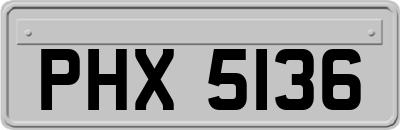 PHX 5136